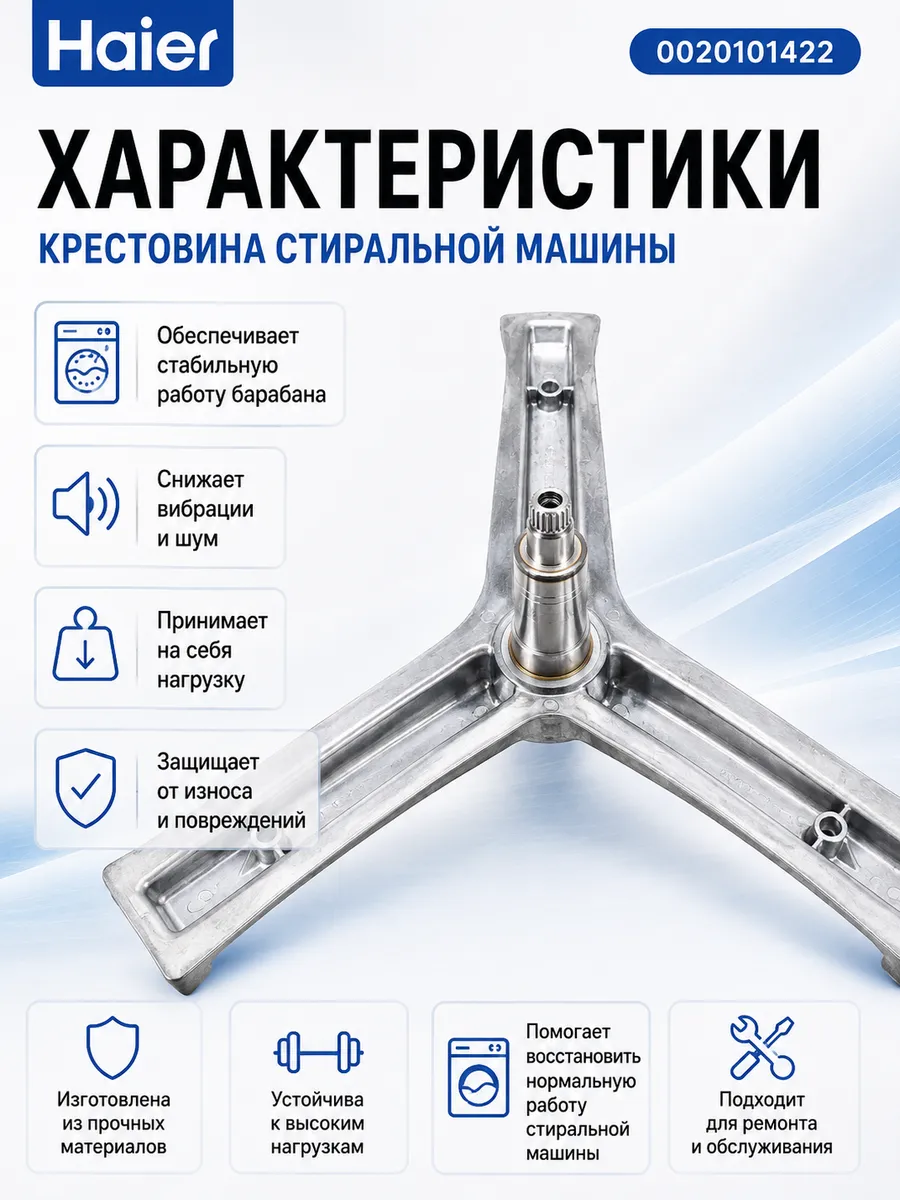 Haier

0020101422

ХАРАКТЕРИСТИКИ

КРЕСТОВИНА СТИРАЛЬНОЙ МАШИНЫ

Обеспечивает стабильную работу барабана

Снижает вибрации и шум

Принимает на себя нагрузку

Защищает от износа и повреждений

Изготовлена из прочных материалов

Устойчива к высоким нагрузкам

Помогает восстановить нормальную работу стиральной машины

Подходит для ремонта и обслуживания